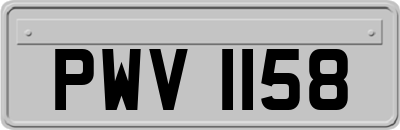 PWV 1158